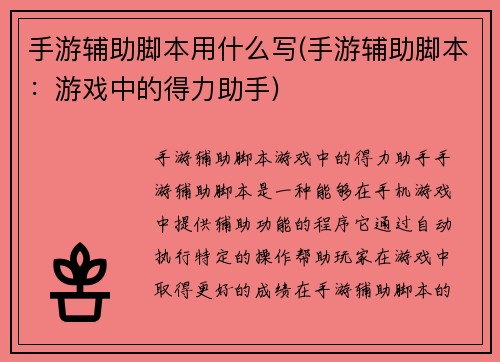 手游辅助脚本用什么写(手游辅助脚本：游戏中的得力助手)

手游辅助脚本游戏中的得力助手手游辅助脚本是一种能够在手机游戏中提供辅助功能的程序它通过自动执行特定的操作帮助玩家在游戏中取得更好的成绩在手游辅助脚本的